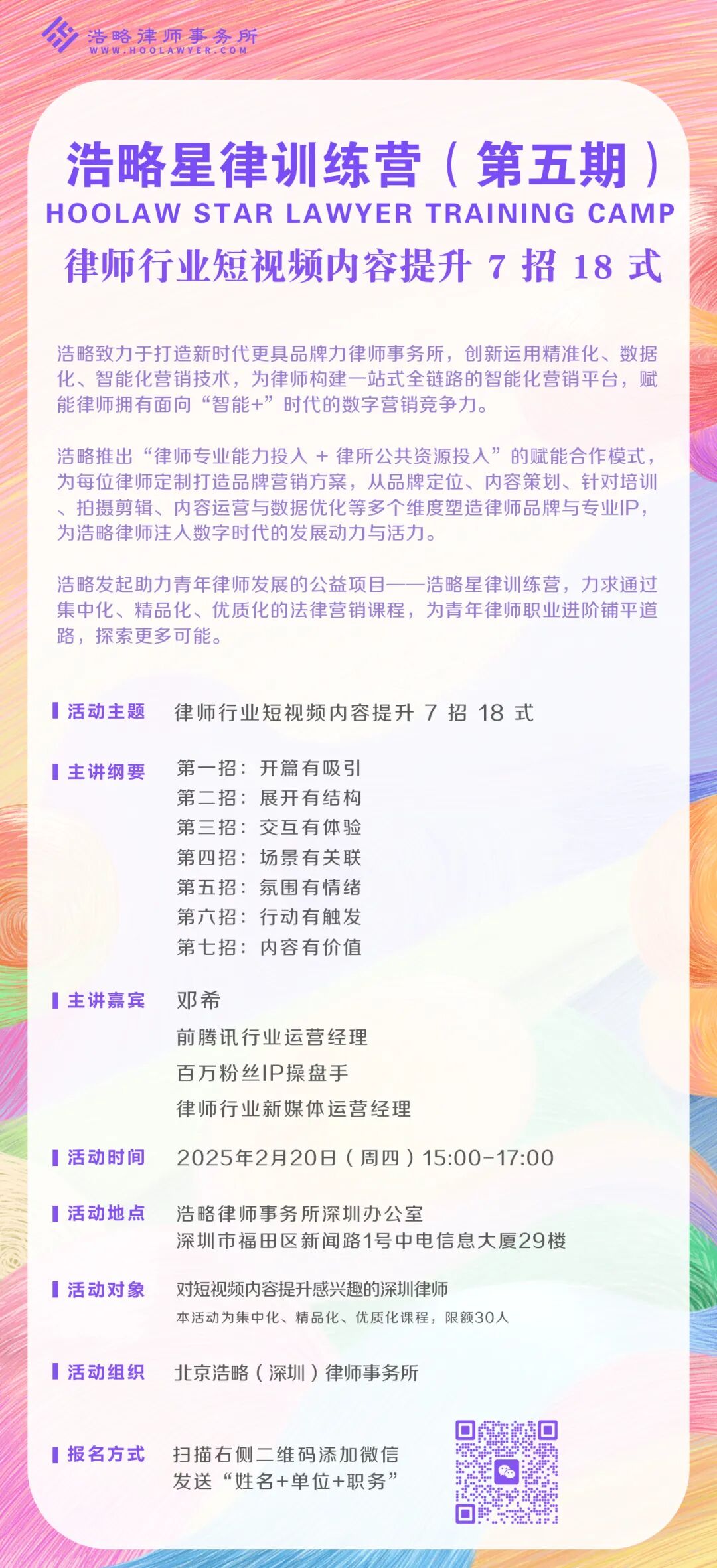 浩略律师事务所
WWW.HOOLAWYER.COM

浩略星律训练营（第五期）
HOOLAW STAR LAWYER TRAINING CAMP
律师行业短视频内容提升 7 招 18 式

浩略致力于打造新时代更具品牌力律师事务所，创新运用精准化、数据化、智能化营销技术，为律师构建一站式全链路的智能化营销平台，赋能律师拥有面向“智能+”时代的数字营销竞争力。

浩略推出“律师专业能力投入 + 律所公共资源投入”的赋能合作模式，为每位律师定制打造品牌营销方案，从品牌定位、内容策划、针对培训、拍摄剪辑、内容运营与数据优化等多个维度塑造律师品牌与专业IP，为浩略律师注入数字时代的发展动力与活力。

浩略发起助力青年律师发展的公益项目——浩略星律训练营，力求通过集中化、精品化、优质化的法律营销课程，为青年律师职业进阶铺平道路，探索更多可能。

活动主题 律师行业短视频内容提升 7 招 18 式

主讲纲要 第一招：开篇有吸引
第二招：展开有结构
第三招：交互有体验
第四招：场景有关联
第五招：氛围有情绪
第六招：行动有触发
第七招：内容有价值

主讲嘉宾 邓希
前腾讯行业运营经理
百万粉丝IP操盘手
律师行业新媒体运营经理

活动时间 2025年2月20日（周四）15:00-17:00

活动地点 浩略律师事务所深圳办公室
深圳市福田区新闻路1号中电信息大厦29楼

活动对象 对短视频内容提升感兴趣的深圳律师
本活动为集中化、精品化、优质化课程，限额30人

活动组织 北京浩略（深圳）律师事务所

报名方式 扫描右侧二维码添加微信
发送“姓名+单位+职务”